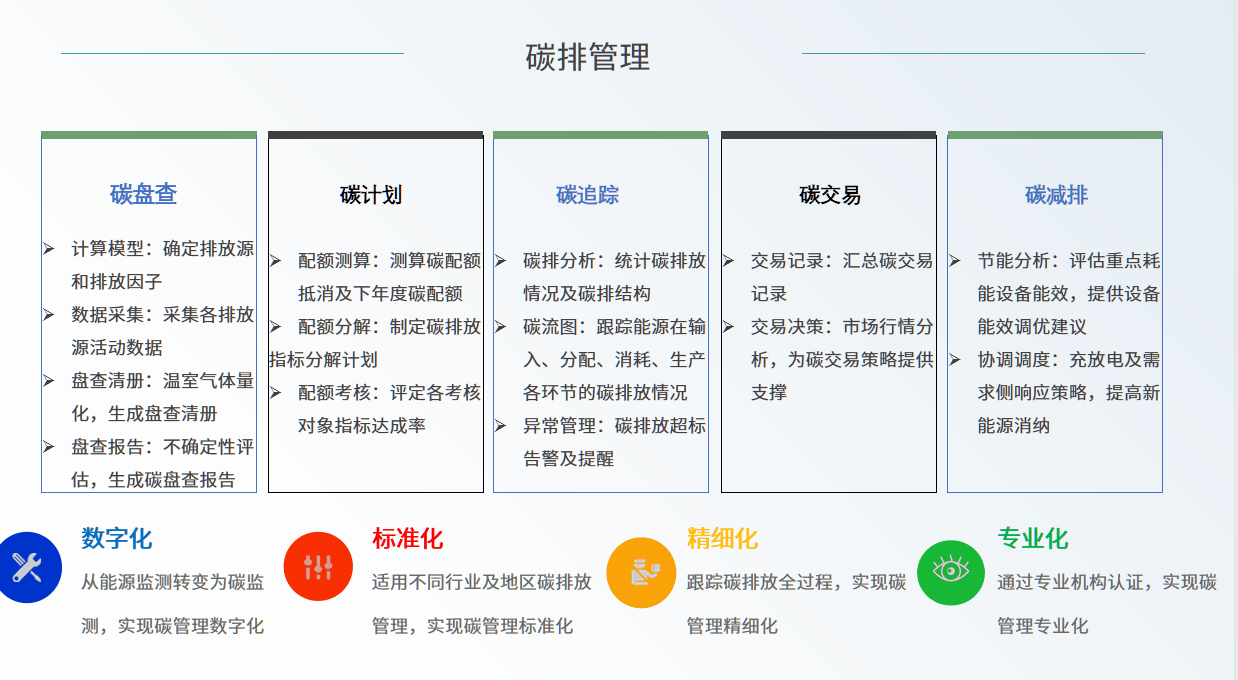 碳排管理

碳盘查

➢ 计算模型：确定排放源和排放因子
➢ 数据采集：采集各排放源活动数据
➢ 盘查清册：温室气体量化，生成盘查清册
➢ 盘查报告：不确定性评估，生成碳盘查报告

碳计划

➢ 配额测算：测算碳配额抵消及下年度碳配额
➢ 配额分解：制定碳排放指标分解计划
➢ 配额考核：评定各考核对象指标达成率

碳追踪

➢ 碳排分析：统计碳排放情况及碳排结构
➢ 碳流图：跟踪能源在输入、分配、消耗、生产各环节的碳排放情况
➢ 异常管理：碳排放超标告警及提醒

碳交易

➢ 交易记录：汇总碳交易记录
➢ 交易决策：市场行情分析，为碳交易策略提供支撑

碳减排

➢ 节能分析：评估重点耗能设备能效，提供设备能效调优建议
➢ 协调调度：充放电及需求侧响应策略，提高新能源消纳

数字化
从能源监测转变为碳监测，实现碳管理数字化

标准化
适用不同行业及地区碳排放管理，实现碳管理标准化

精细化
跟踪碳排放全过程，实现碳管理精细化

专业化
通过专业机构认证，实现碳管理专业化